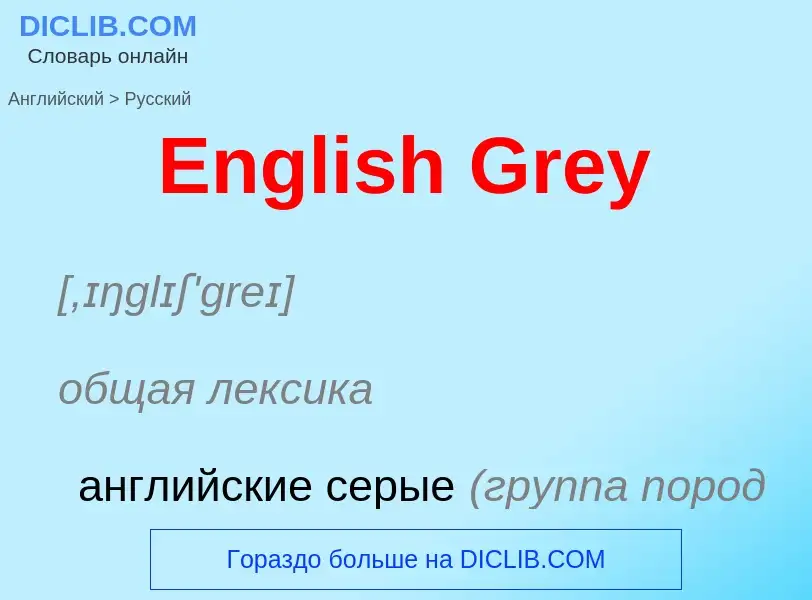 DICLIB.COM
Словарь онлайн

Английский > Русский

English Grey

[,ɪŋglɪʃ'greɪ]

общая лексика

английские серые (группа пород

Гораздо больше на DICLIB.COM